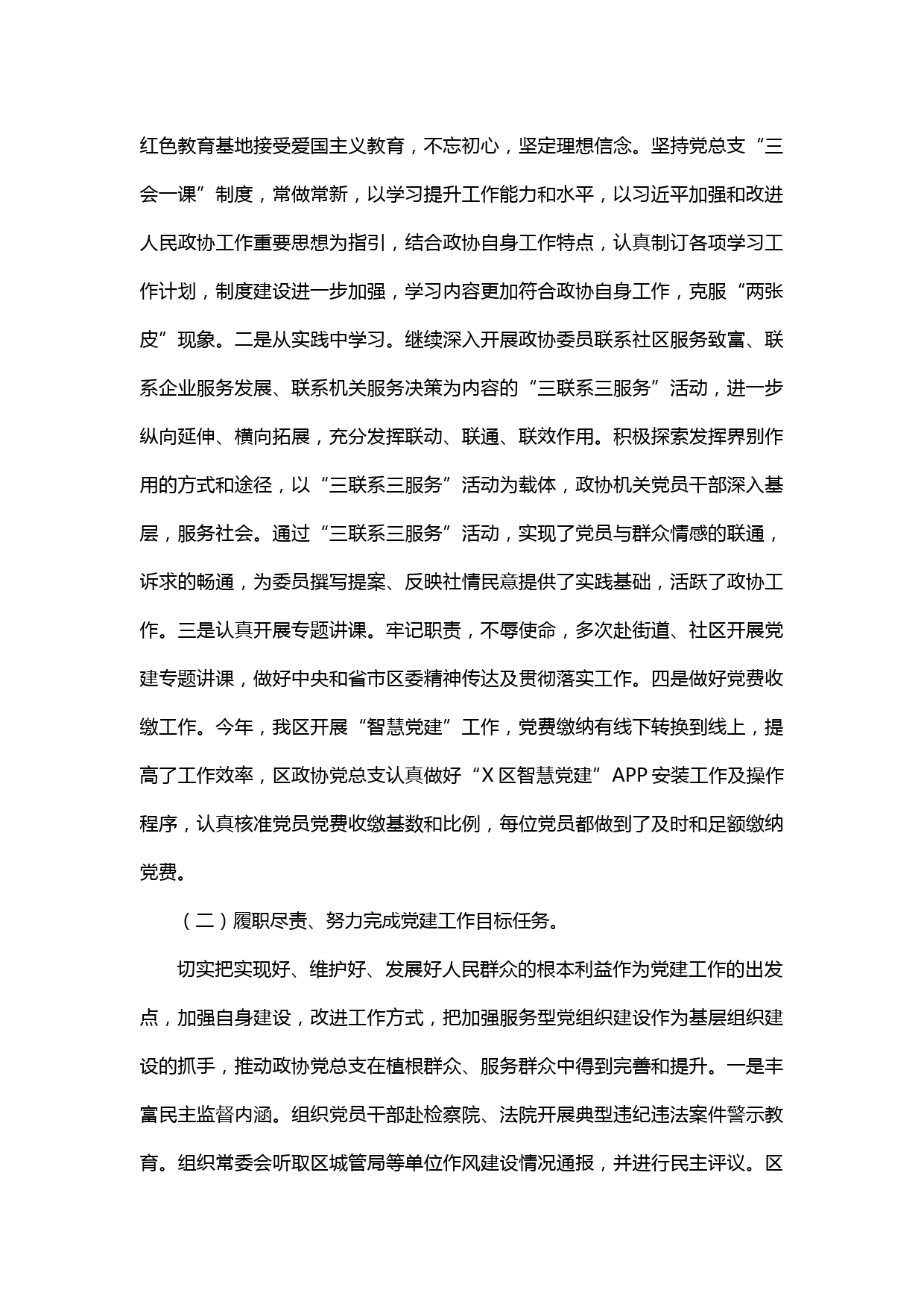 红色教育基地接受爱国主义教育，不忘初心，坚定理想信念。坚持党总支“三会一课”制度，常做常新，以学习提升工作能力和水平，以习近平加强和改进人民政协工作重要思想为指引，结合政协自身工作特点，认真制订各项学习工作计划，制度建设进一步加强，学习内容更加符合政协自身工作，克服“两张皮”现象。二是从实践中学习。继续深入开展政协委员联系社区服务致富、联系企业服务发展、联系机关服务决策为内容的“三联系三服务”活动，进一步纵向延伸、横向拓展，充分发挥联动、联通、联效作用。积极探索发挥界别作用的方式和途径，以“三联系三服务”活动为载体，政协机关党员干部深入基层，服务社会。通过“三联系三服务”活动，实现了党员与群众情感的联通，诉求的畅通，为委员撰写提案、反映社情民意提供了实践基础，活跃了政协工作。三是认真开展专题讲课。牢记职责，不辱使命，多次赴街道、社区开展党建专题讲课，做好中央和省市区委精神传达及贯彻落实工作。四是做好党费收缴工作。今年，我区开展“智慧党建”工作，党费缴纳有线下转换到线上，提高了工作效率，区政协党总支认真做好“X 区智慧党建”APP 安装工作及操作程序，认真核准党员党费收缴基数和比例，每位党员都做到了及时和足额缴纳党费。

（二）履职尽责、努力完成党建工作目标任务。

切实把实现好、维护好、发展好人民群众的根本利益作为党建工作的出发点，加强自身建设，改进工作方式，把加强服务型党组织建设作为基层组织建设的抓手，推动政协党总支在植根群众、服务群众中得到完善和提升。一是丰富民主监督内涵。组织党员干部赴检察院、法院开展典型违纪违法案件警示教育。组织常委会听取区城管局等单位作风建设情况通报，并进行民主评议。区